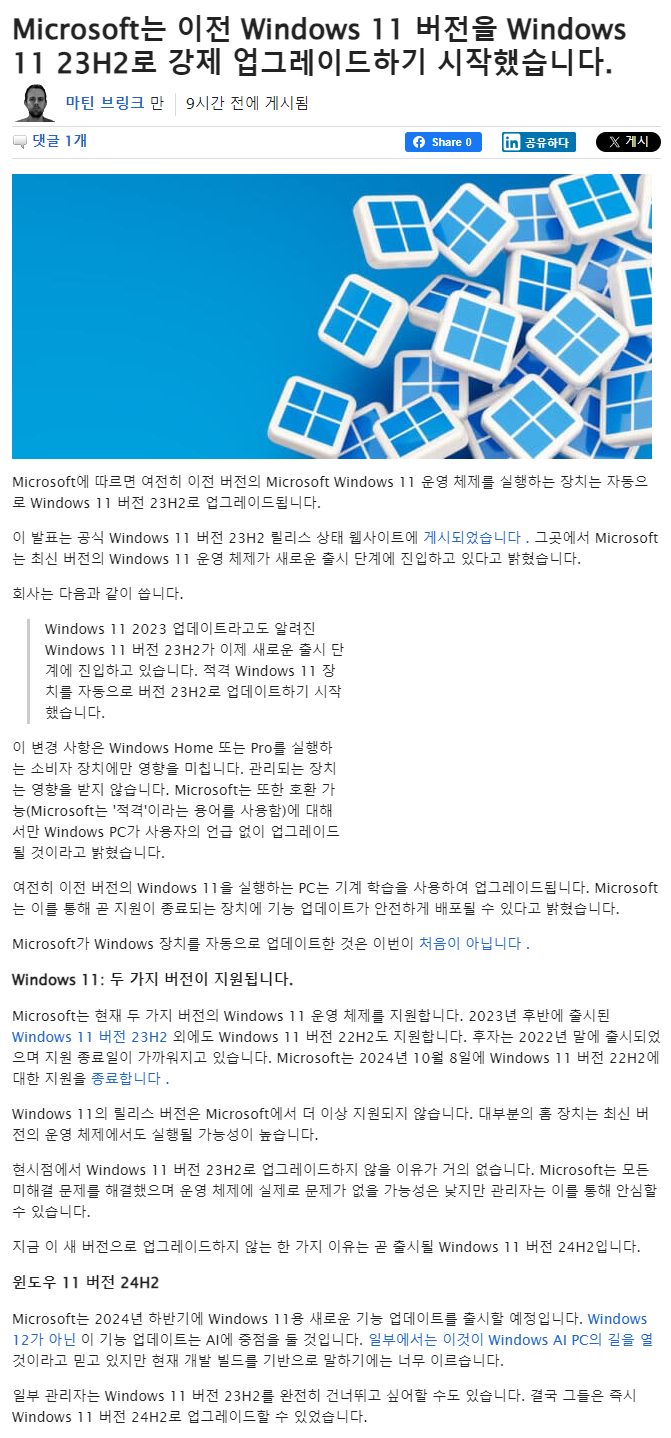 Microsoft는 이전 Windows 11 버전을 Windows 11 23H2로 강제 업그레이드하기 시작했습니다.

마틴 브링크 만 | 9시간 전에 게시됨

댓글 1개

Share 0 공유하다 게시

Microsoft에 따르면 여전히 이전 버전의 Microsoft Windows 11 운영 체제를 실행하는 장치는 자동으로 Windows 11 버전 23H2로 업그레이드됩니다.

이 발표는 공식 Windows 11 버전 23H2 릴리스 상태 웹사이트에 게시되었습니다 . 그곳에서 Microsoft는 최신 버전의 Windows 11 운영 체제가 새로운 출시 단계에 진입하고 있다고 밝혔습니다.

회사는 다음과 같이 씁니다.

Windows 11 2023 업데이트라고도 알려진 Windows 11 버전 23H2가 이제 새로운 출시 단계에 진입하고 있습니다. 적격 Windows 11 장치를 자동으로 버전 23H2로 업데이트하기 시작했습니다.

이 변경 사항은 Windows Home 또는 Pro를 실행하는 소비자 장치에만 영향을 미칩니다. 관리되는 장치는 영향을 받지 않습니다. Microsoft는 또한 호환 가능(Microsoft는 '적격'이라는 용어를 사용함)에 대해서만 Windows PC가 사용자의 언급 없이 업그레이드될 것이라고 밝혔습니다.

여전히 이전 버전의 Windows 11을 실행하는 PC는 기계 학습을 사용하여 업그레이드됩니다. Microsoft는 이를 통해 곧 지원이 종료되는 장치에 기능 업데이트가 안전하게 배포될 수 있다고 밝혔습니다.

Microsoft가 Windows 장치를 자동으로 업데이트한 것은 이번이 처음이 아닙니다 .

Windows 11: 두 가지 버전이 지원됩니다.

Microsoft는 현재 두 가지 버전의 Windows 11 운영 체제를 지원합니다. 2023년 후반에 출시된 Windows 11 버전 23H2 외에도 Windows 11 버전 22H2도 지원합니다. 후자는 2022년 말에 출시되었으며 지원 종료일이 가까워지고 있습니다. Microsoft는 2024년 10월 8일에 Windows 11 버전 22H2에 대한 지원을 종료합니다 .

Windows 11의 릴리스 버전은 Microsoft에서 더 이상 지원되지 않습니다. 대부분의 홈 장치는 최신 버전의 운영 체제에서도 실행될 가능성이 높습니다.

현시점에서 Windows 11 버전 23H2로 업그레이드하지 않을 이유가 거의 없습니다. Microsoft는 모든 미해결 문제를 해결했으며 운영 체제에 실제로 문제가 없을 가능성은 낮지만 관리자는 이를 통해 안심할 수 있습니다.

지금 이 새 버전으로 업그레이드하지 않는 한 가지 이유는 곧 출시될 Windows 11 버전 24H2입니다.

윈도우 11 버전 24H2

Microsoft는 2024년 하반기에 Windows 11용 새로운 기능 업데이트를 출시할 예정입니다. Windows 12가 아닌 이 기능 업데이트는 AI에 중점을 둘 것입니다. 일부에서는 이것이 Windows AI PC의 길을 열 것이라고 믿고 있지만 현재 개발 빌드를 기반으로 말하기에는 너무 이르습니다.

일부 관리자는 Windows 11 버전 23H2를 완전히 건너뛰고 싶어할 수도 있습니다. 결국 그들은 즉시 Windows 11 버전 24H2로 업그레이드할 수 있었습니다.